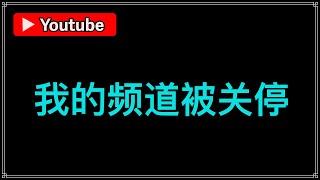 Youtube

我的频道被关停